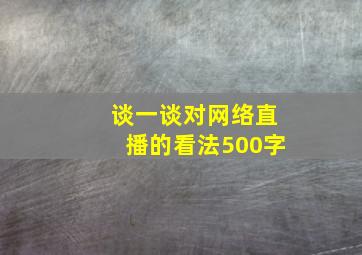 谈一谈对网络直播的看法500字